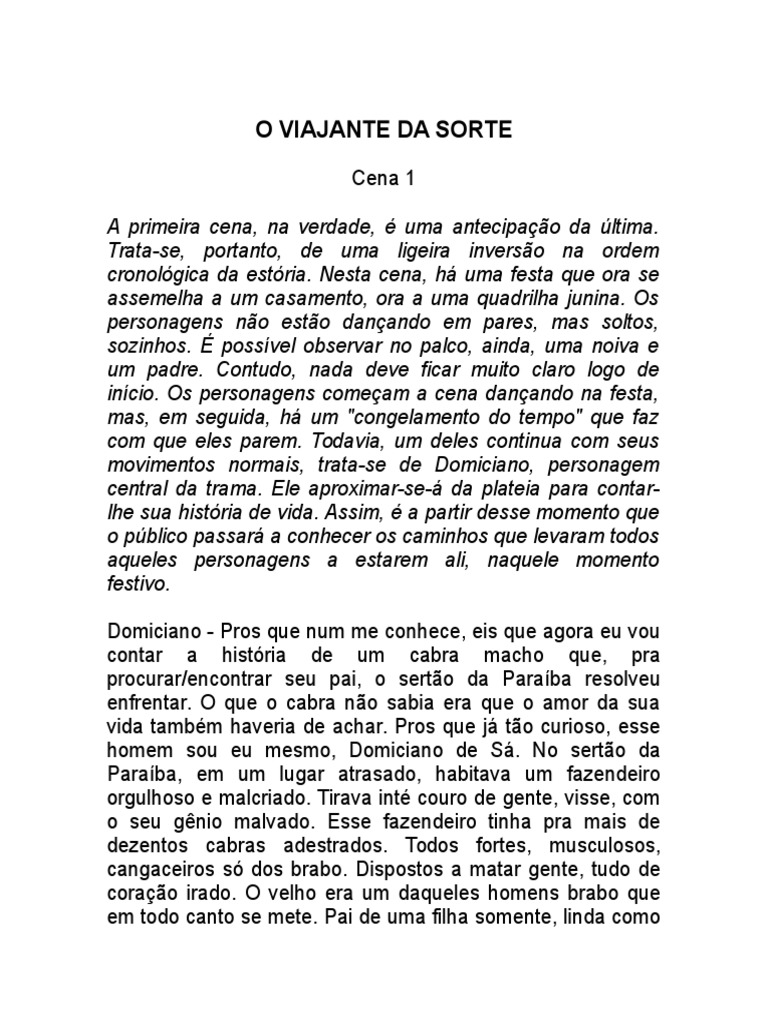 O VIAJANTE DA SORTE

Cena 1

A primeira cena, na verdade, é uma antecipação da última. Trata-se, portanto, de uma ligeira inversão na ordem cronológica da estória. Nesta cena, há uma festa que ora se assemelha a um casamento, ora a uma quadrilha junina. Os personagens não estão dançando em pares, mas soltos, sozinhos. É possível observar no palco, ainda, uma noiva e um padre. Contudo, nada deve ficar muito claro logo de início. Os personagens começam a cena dançando na festa, mas, em seguida, há um "congelamento do tempo" que faz com que eles parem. Todavia, um deles continua com seus movimentos normais, trata-se de Domiciano, personagem central da trama. Ele aproximar-se-á da plateia para contar-lhe sua história de vida. Assim, é a partir desse momento que o público passará a conhecer os caminhos que levaram todos aqueles personagens a estarem ali, naquele momento festivo.

Domiciano - Pros que num me conhece, eis que agora eu vou contar a história de um cabra macho que, pra procurar/encontrar seu pai, o sertão da Paraíba resolveu enfrentar. O que o cabra não sabia era que o amor da sua vida também haveria de achar. Pros que já tão curioso, esse homem sou eu mesmo, Domiciano de Sá. No sertão da Paraíba, em um lugar atrasado, habitava um fazendeiro orgulhoso e malcriado. Tirava inté couro de gente, visse, com o seu gênio malvado. Esse fazendeiro tinha pra mais de dezentos cabras adestrados. Todos fortes, musculosos, cangaceiros só dos brabo. Dispostos a matar gente, tudo de coração irado. O velho era um daqueles homens brabo que em todo canto se mete. Pai de uma filha somente, linda como